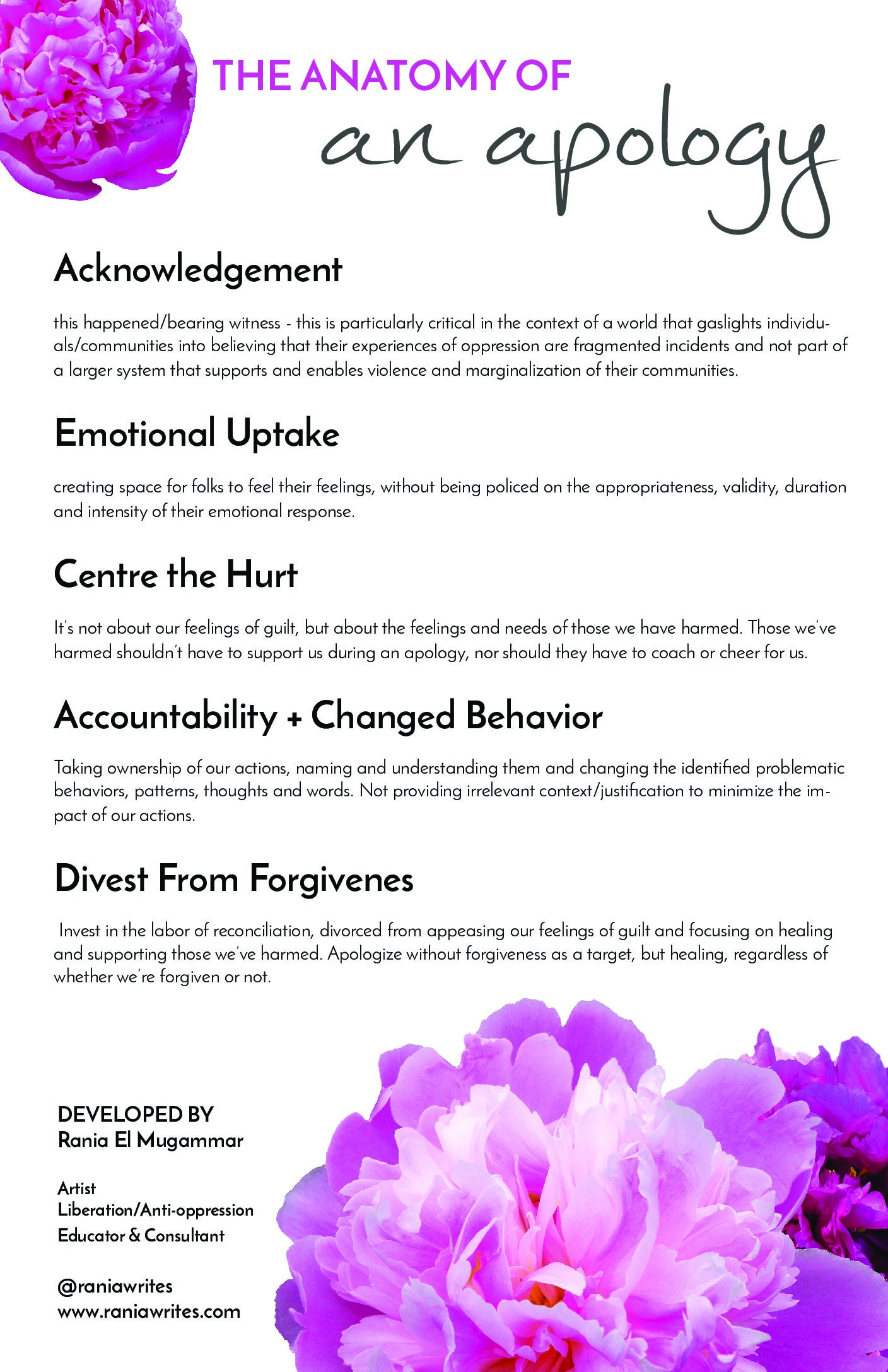 THE ANATOMY OF
an apology

Acknowledgement

this happened/bearing witness - this is particularly critical in the context of a world that gaslights individuals/communities into believing that their experiences of oppression are fragmented incidents and not part of a larger system that supports and enables violence and marginalization of their communities.

Emotional Uptake

creating space for folks to feel their feelings, without being policed on the appropriateness, validity, duration and intensity of their emotional response.

Centre the Hurt

It's not about our feelings of guilt, but about the feelings and needs of those we have harmed. Those we've harmed shouldn't have to support us during an apology, nor should they have to coach or cheer for us.

Accountability + Changed Behavior

Taking ownership of our actions, naming and understanding them and changing the identified problematic behaviors, patterns, thoughts and words. Not providing irrelevant context/justification to minimize the impact of our actions.

Divest From Forgivenes

Invest in the labor of reconciliation, divorced from appeasing our feelings of guilt and focusing on healing and supporting those we've harmed. Apologize without forgiveness as a target, but healing, regardless of whether we're forgiven or not.

DEVELOPED BY
Rania El Mugammar

Artist
Liberation/Anti-oppression
Educator & Consultant

@raniawrites
www.raniawrites.com